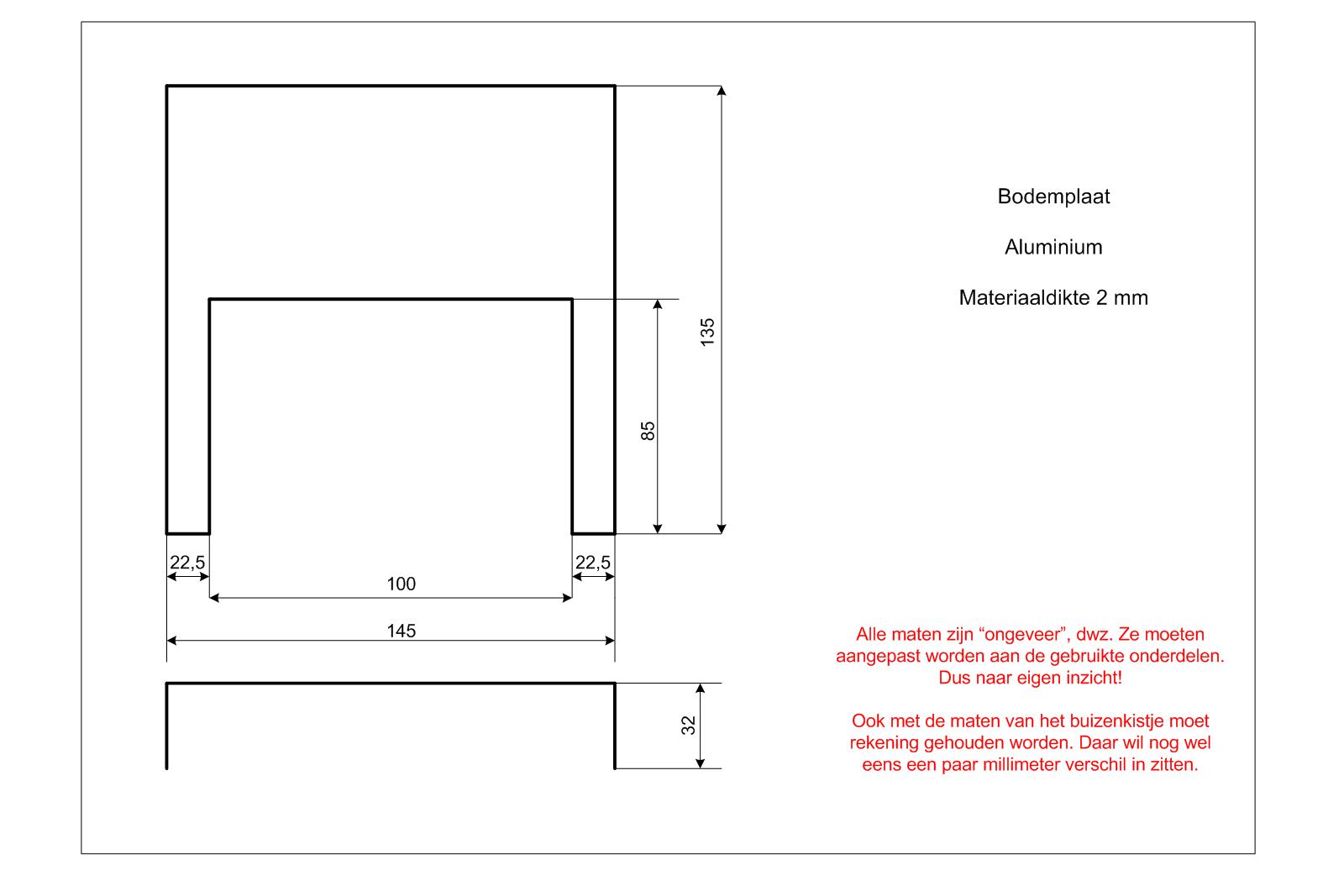 135

85

22,5

22,5

100

145

32

Bodemplaat

Aluminium

Materiaaldikte 2 mm

Alle maten zijn “ongeveer”, dwz. Ze moeten aangepast worden aan de gebruikte onderdelen. Dus naar eigen inzicht!

Ook met de maten van het buizenkistje moet rekening gehouden worden. Daar wil nog wel eens een paar millimeter verschil in zitten.